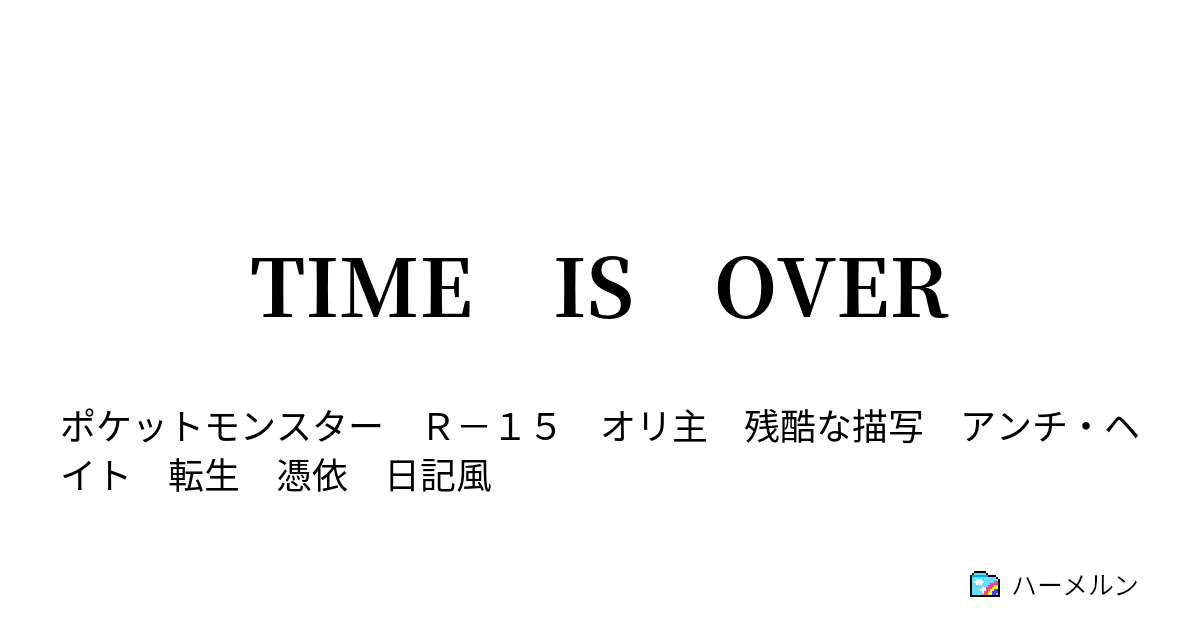 TIME　IS　OVER

ポケットモンスター　Ｒ－１５　オリ主　残酷な描写　アンチ・ヘイト　転生　憑依　日記風

ハーメルン